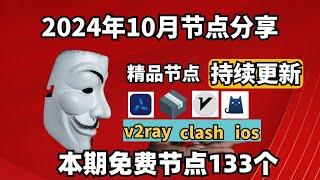 2024年10月节点分享

精品节点 持续更新

v2ray clash ios

本期免费节点133个